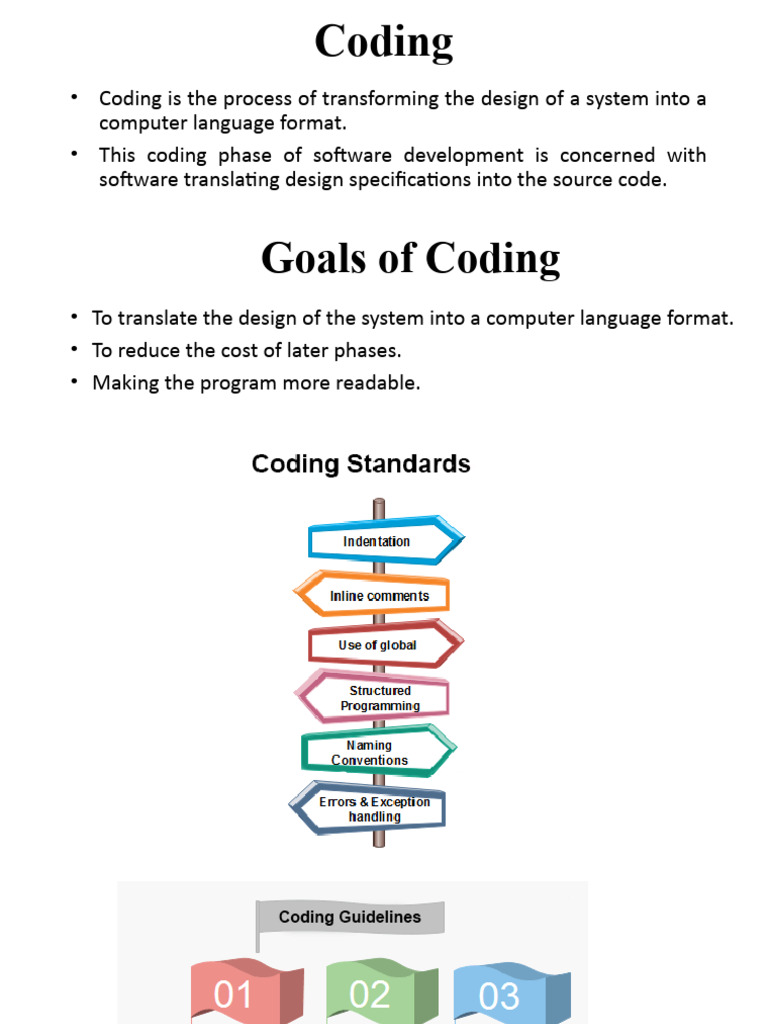 Coding

• Coding is the process of transforming the design of a system into a computer language format.

• This coding phase of software development is concerned with software translating design specifications into the source code.

Goals of Coding

• To translate the design of the system into a computer language format.

• To reduce the cost of later phases.

• Making the program more readable.

Coding Standards

Indentation

Inline comments

Use of global

Structured Programming

Naming Conventions

Errors & Exception handling

Coding Guidelines

01

02

03